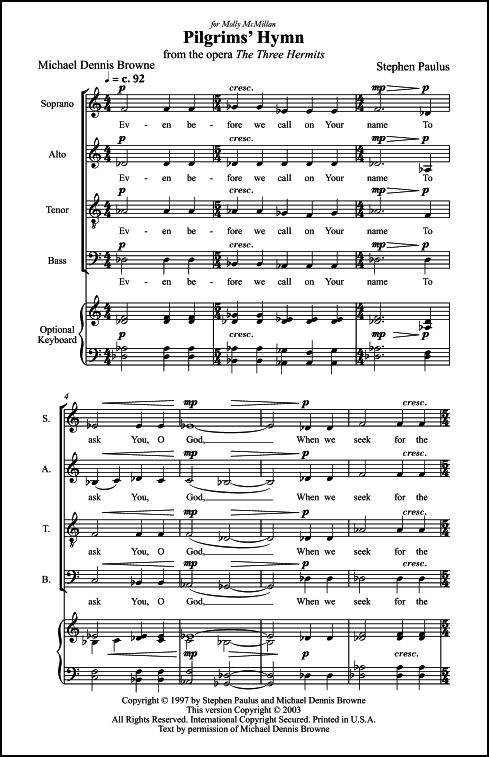 for Molly McMillan

Pilgrims' Hymn

from the opera The Three Hermits

Michael Dennis Browne

Stephen Paulus

♩ = c. 92

Soprano

p cresc. mp p

Ev - en be - fore we call on Your name To

Alto

p cresc. mp p

Ev - en be - fore we call on Your name To

Tenor

p cresc. mp p

Ev - en be - fore we call on Your name To

Bass

p cresc. mp p

Ev - en be - fore we call on Your name To

Optional Keyboard

p cresc. mp p

4

S.

mp p cresc.

ask You, O God, When we seek for the

A.

mp p cresc.

ask You, God, When we seek for the

T.

mp p cresc.

ask You, O God, When we seek for the

B.

mp p cresc.

ask You, O God, When we seek for the

mp p cresc.

Copyright © 1997 by Stephen Paulus and Michael Dennis Browne
This version Copyright © 2003
All Rights Reserved. International Copyright Secured. Printed in U.S.A.
Text by permission of Michael Dennis Browne